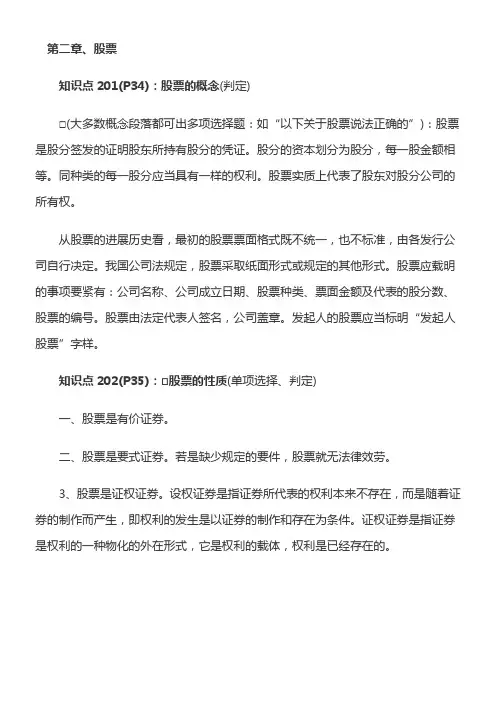 第二章、股票

知识点 201(P34)：股票的概念(判定)

□(大多数概念段落都可出多项选择题：如“以下关于股票说法正确的”)：股票是股分签发的证明股东所持有股分的凭证。股分的资本划分为股分，每一股金额相等。同种类的每一股分应当具有一样的权利。股票实质上代表了股东对股分公司的所有权。

从股票的进展历史看，最初的股票票面格式既不统一，也不标准，由各发行公司自行决定。我国公司法规定，股票采取纸面形式或规定的其他形式。股票应载明的事项要紧有：公司名称、公司成立日期、股票种类、票面金额及代表的股分数、股票的编号。股票由法定代表人签名，公司盖章。发起人的股票应当标明“发起人股票”字样。

知识点 202(P35)：□股票的性质(单项选择、判定)

一、股票是有价证券。

二、股票是要式证券。若是缺少规定的要件，股票就无法律效劳。

3、股票是证权证券。设权证券是指证券所代表的权利本来不存在，而是随着证券的制作而产生，即权利的发生是以证券的制作和存在为条件。证权证券是指证券是权利的一种物化的外在形式，它是权利的载体，权利是已经存在的。